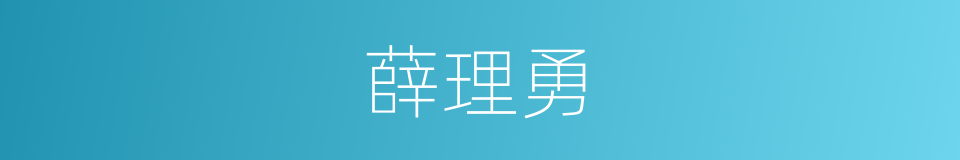 薛理勇